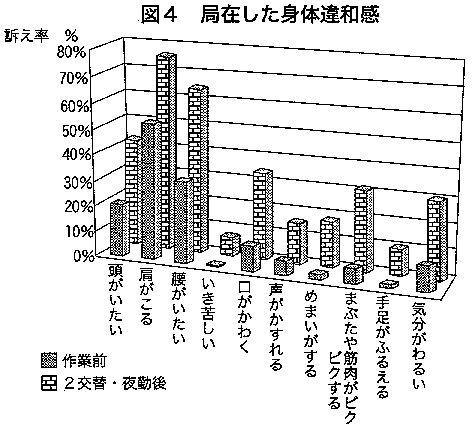 図４　局在した身体違和感

訴え率　%

80%
70%
60%
50%
40%
30%
20%
10%
0%

頭がいたい
肩がこる
腰がいたい
いき苦しい
口がかわく
声がかすれる
めまいがする
まぶたや筋肉がピクピクする
手足がふるえる
気分がわるい

作業前
２交替・夜勤後